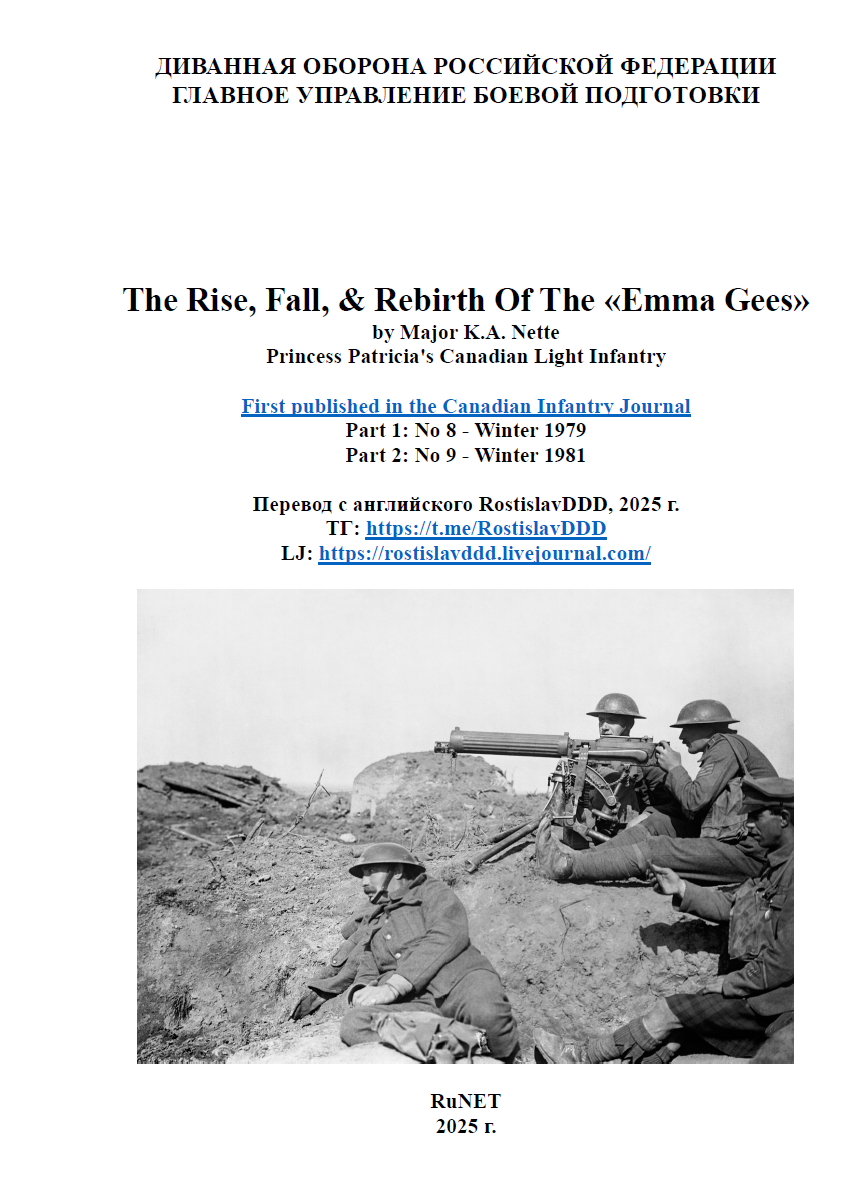 ДИВАННАЯ ОБОРОНА РОССИЙСКОЙ ФЕДЕРАЦИИ
ГЛАВНОЕ УПРАВЛЕНИЕ БОЕВОЙ ПОДГОТОВКИ

The Rise, Fall, & Rebirth Of The «Emma Gees»
by Major K.A. Nette
Princess Patricia's Canadian Light Infantry

First published in the Canadian Infantry Journal
Part 1: No 8 - Winter 1979
Part 2: No 9 - Winter 1981

Перевод с английского RostislavDDD, 2025 г.
ТГ: https://t.me/RostislavDDD
LJ: https://rostislavddd.livejournal.com/

RuNET
2025 г.